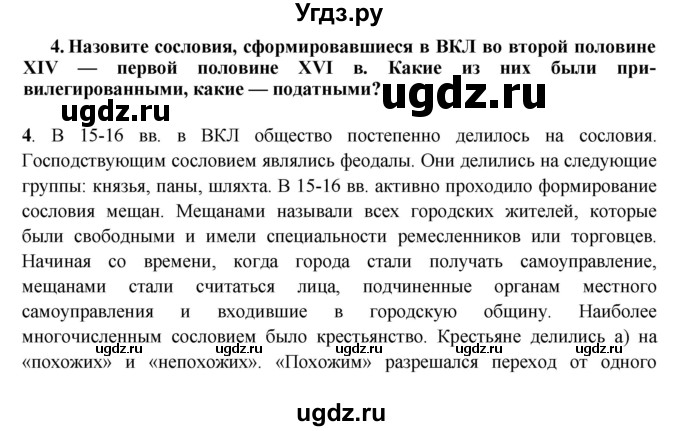 Угдз.ру

4. Назовите сословия, сформировавшиеся в ВКЛ во второй половине XIV — первой половине XVI в. Какие из них были привилегированными, какие — податными?

ugdz.ru

ugdz.ru

4. В 15-16 вв. в ВКЛ общество постепенно делилось на сословия. Господствующим сословием являлись феодалы. Они делились на следующие группы: князья, паны, шляхта. В 15-16 вв. активно проходило формирование сословия мещан. Мещанами называли всех городских жителей, которые были свободными и имели специальности ремесленников или торговцев. Начиная со времени, когда города стали получать самоуправление, мещанами стали считаться лица, подчиненные органам местного самоуправления и входившие в городскую общину. Наиболее многочисленным сословием было крестьянство. Крестьяне делились а) на «похожих» и «непохожих». «Похожим» разрешался переход от одного

ugdz.ru ugdz.ru ugdz.ru ugdz.ru ugdz.ru

ugdz.ru